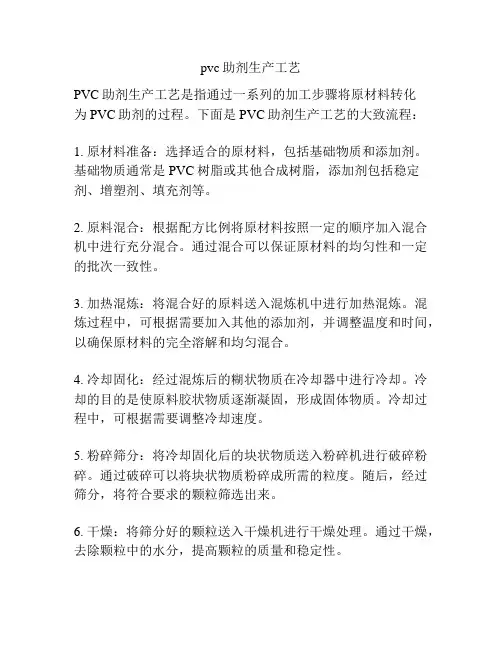 pvc 助剂生产工艺

PVC 助剂生产工艺是指通过一系列的加工步骤将原材料转化为 PVC 助剂的过程。下面是 PVC 助剂生产工艺的大致流程：

1. 原材料准备：选择适合的原材料，包括基础物质和添加剂。基础物质通常是 PVC 树脂或其他合成树脂，添加剂包括稳定剂、增塑剂、填充剂等。

2. 原料混合：根据配方比例将原材料按照一定的顺序加入混合机中进行充分混合。通过混合可以保证原材料的均匀性和一定的批次一致性。

3. 加热混炼：将混合好的原料送入混炼机中进行加热混炼。混炼过程中，可根据需要加入其他的添加剂，并调整温度和时间，以确保原材料的完全溶解和均匀混合。

4. 冷却固化：经过混炼后的糊状物质在冷却器中进行冷却。冷却的目的是使原料胶状物质逐渐凝固，形成固体物质。冷却过程中，可根据需要调整冷却速度。

5. 粉碎筛分：将冷却固化后的块状物质送入粉碎机进行破碎粉碎。通过破碎可以将块状物质粉碎成所需的粒度。随后，经过筛分，将符合要求的颗粒筛选出来。

6. 干燥：将筛分好的颗粒送入干燥机进行干燥处理。通过干燥，去除颗粒中的水分，提高颗粒的质量和稳定性。